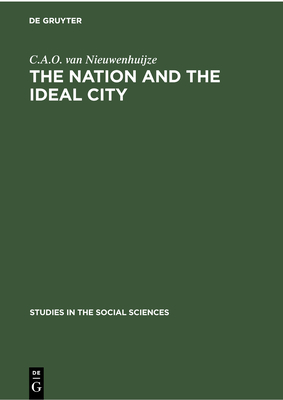 DE GRUYTER

C.A.O. van Nieuwenhuijze

THE NATION AND THE IDEAL CITY

STUDIES IN THE SOCIAL SCIENCES

DE
G